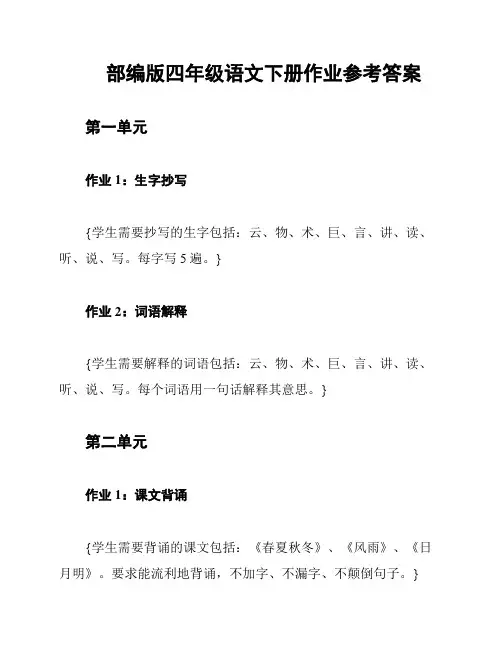 部编版四年级语文下册作业参考答案

第一单元

作业 1：生字抄写

{学生需要抄写的生字包括：云、物、术、巨、言、讲、读、听、说、写。每字写 5 遍。}

作业 2：词语解释

{学生需要解释的词语包括：云、物、术、巨、言、讲、读、听、说、写。每个词语用一句话解释其意思。}

第二单元

作业 1：课文背诵

{学生需要背诵的课文包括：《春夏秋冬》、《风雨》、《日月明》。要求能流利地背诵，不加字、不漏字、不颠倒句子。}